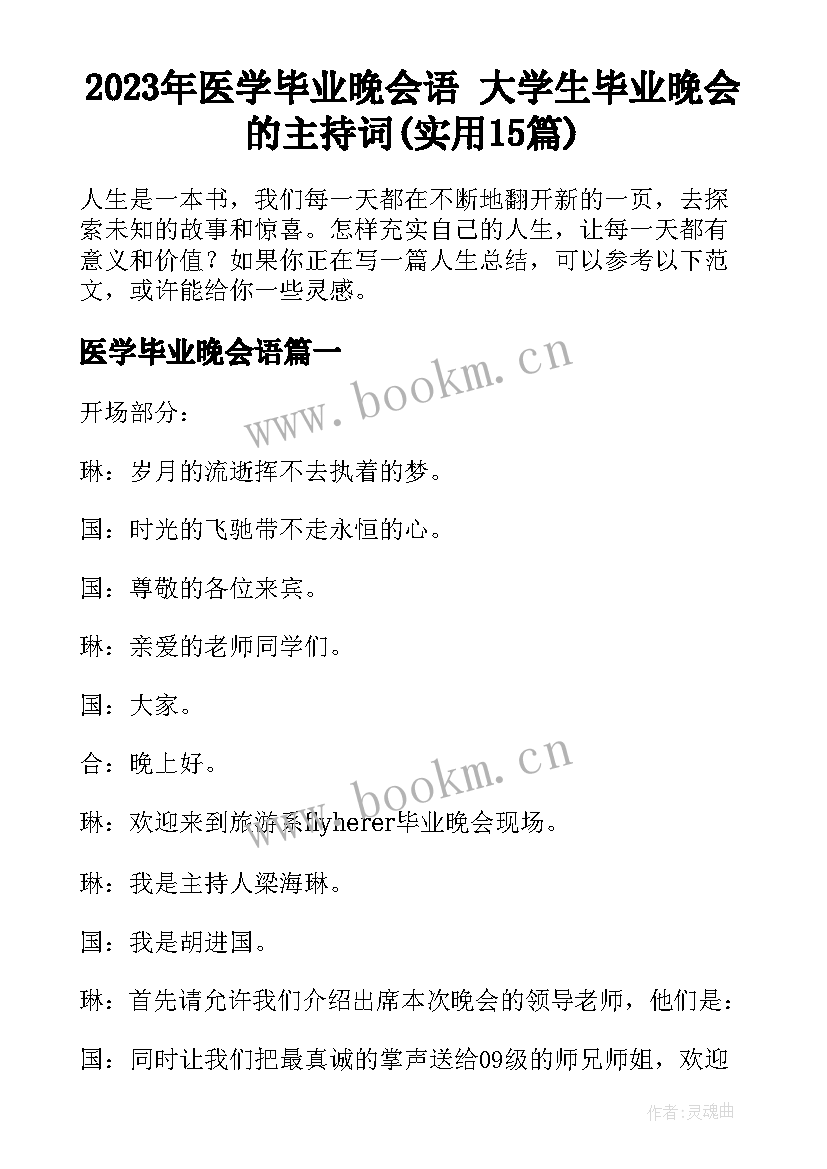 2023年医学毕业晚会语 大学生毕业晚会的主持词(实用15篇)

人生是一本书，我们每一天都在不断地翻开新的一页，去探索未知的故事和惊喜。怎样充实自己的人生，让每一天都有意义和价值？如果你正在写一篇人生总结，可以参考以下范文，或许能给你一些灵感。

医学毕业晚会语篇一

www.bookm.cn

开场部分：

琳：岁月的流逝挥不去执着的梦。

国：时光的飞驰带不走永恒的心。

国：尊敬的各位来宾。

琳：亲爱的老师同学们。

国：大家。

合：晚上好。

www.bookm.cn

琳：欢迎来到旅游系flyherer毕业晚会现场。

琳：我是主持人梁海琳。

国：我是胡进国。

琳：首先请允许我们介绍出席本次晚会的领导老师，他们是：

国：同时让我们把最真诚的掌声送给09级的师兄师姐，欢迎

作者：灵魂曲